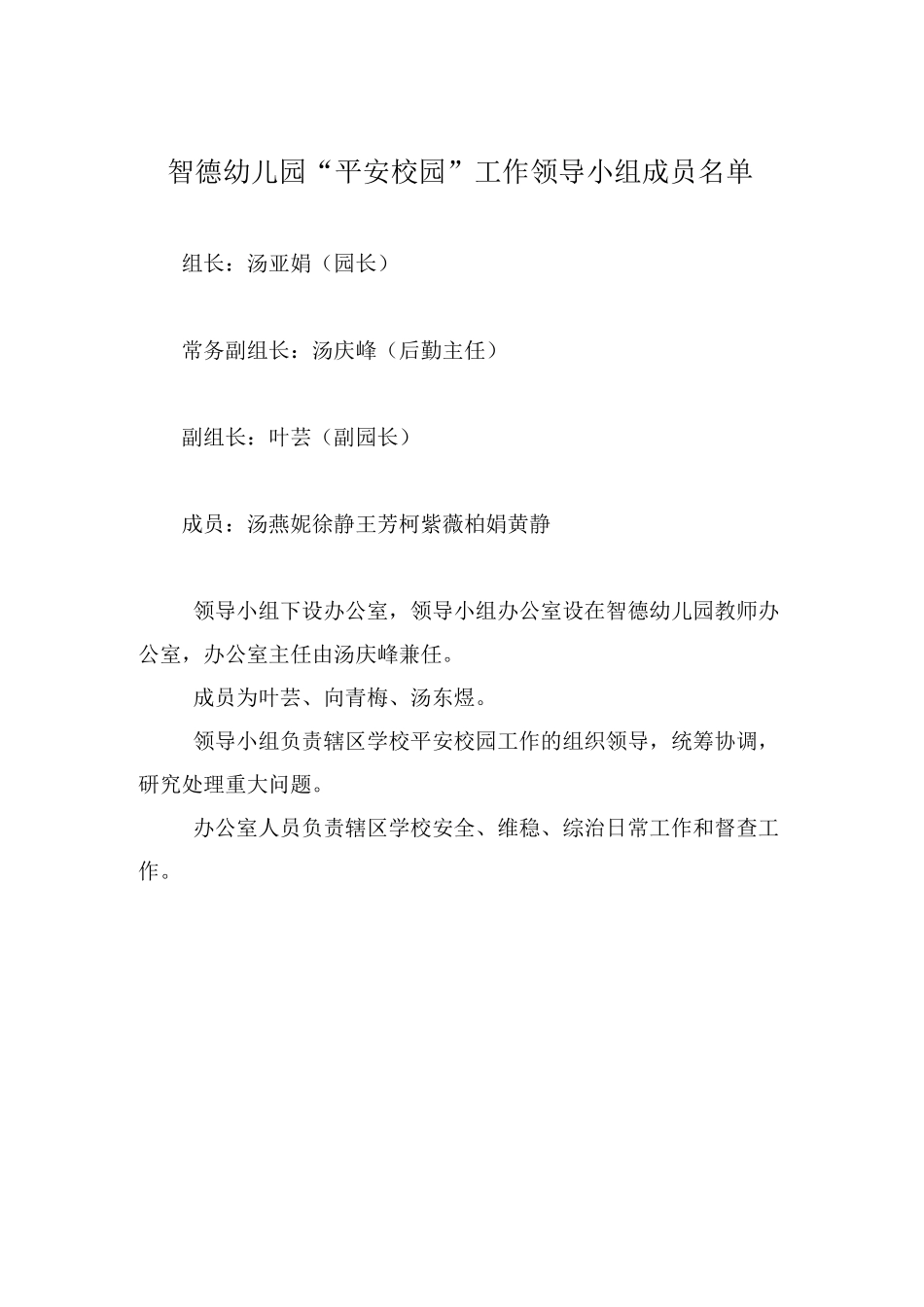 智德幼儿园“平安校园”工作领导小组成员名单

组长：汤亚娟（园长）

常务副组长：汤庆峰（后勤主任）

副组长：叶芸（副园长）

成员：汤燕妮徐静王芳柯紫薇柏娟黄静

领导小组下设办公室，领导小组办公室设在智德幼儿园教师办公室，办公室主任由汤庆峰兼任。

成员为叶芸、向青梅、汤东煜。

领导小组负责辖区学校平安校园工作的组织领导，统筹协调，研究处理重大问题。

办公室人员负责辖区学校安全、维稳、综治日常工作和督查工作。